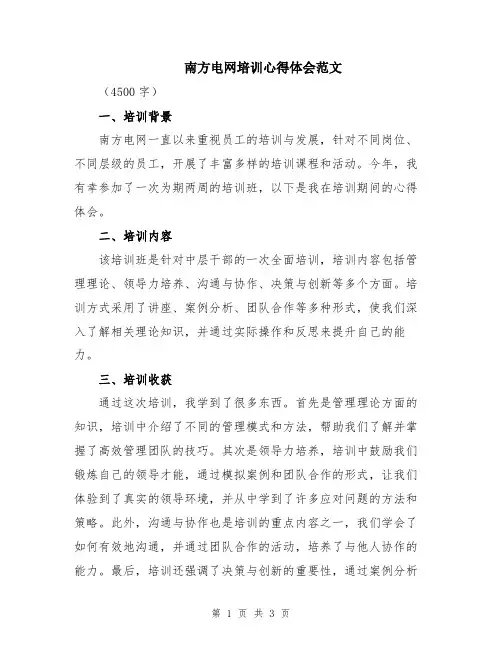 南方电网培训心得体会范文

（4500 字）

一、培训背景

南方电网一直以来重视员工的培训与发展，针对不同岗位、不同层级的员工，开展了丰富多样的培训课程和活动。今年，我有幸参加了一次为期两周的培训班，以下是我在培训期间的心得体会。

二、培训内容

该培训班是针对中层干部的一次全面培训，培训内容包括管理理论、领导力培养、沟通与协作、决策与创新等多个方面。培训方式采用了讲座、案例分析、团队合作等多种形式，使我们深入了解相关理论知识，并通过实际操作和反思来提升自己的能力。

三、培训收获

通过这次培训，我学到了很多东西。首先是管理理论方面的知识，培训中介绍了不同的管理模式和方法，帮助我们了解并掌握了高效管理团队的技巧。其次是领导力培养，培训中鼓励我们锻炼自己的领导才能，通过模拟案例和团队合作的形式，让我们体验到了真实的领导环境，并从中学到了许多应对问题的方法和策略。此外，沟通与协作也是培训的重点内容之一，我们学会了如何有效地沟通，并通过团队合作的活动，培养了与他人协作的能力。最后，培训还强调了决策与创新的重要性，通过案例分析

第 1 页 共 3 页